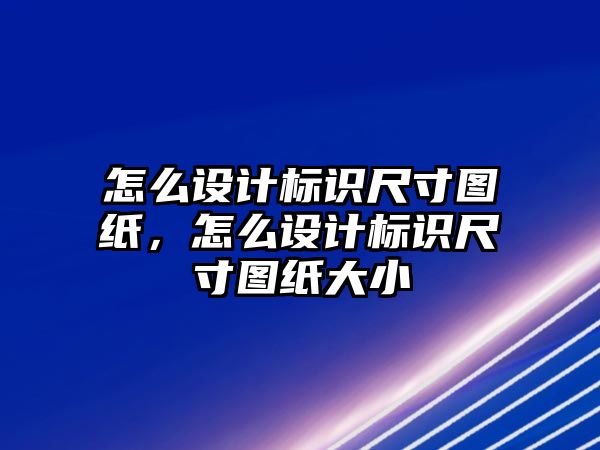 怎么设计标识尺寸图纸，怎么设计标识尺寸图纸大小